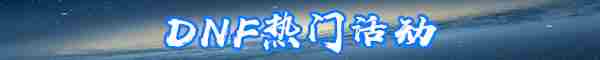 DNF热门活动